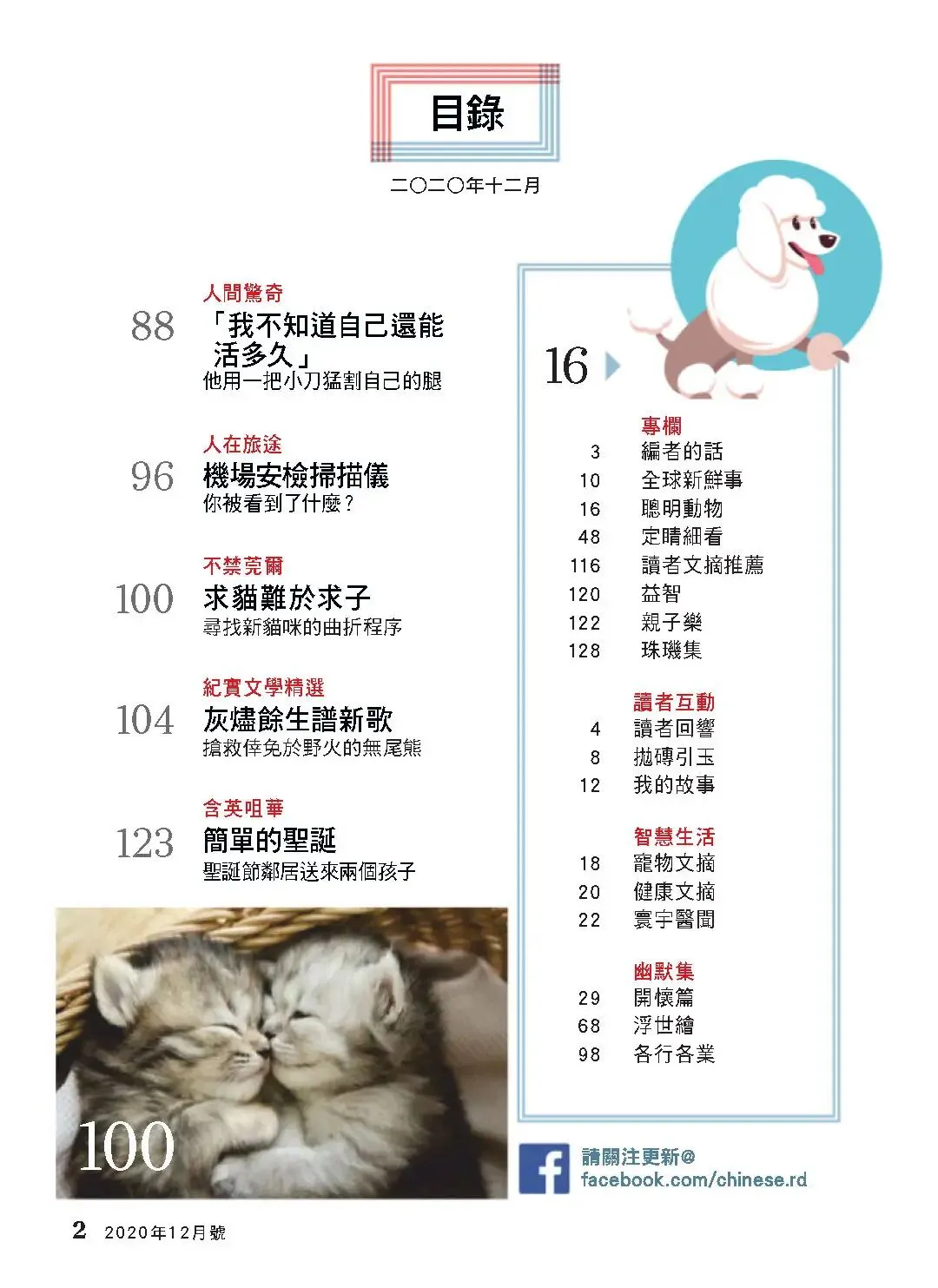 目錄

二〇二〇年十二月

人間驚奇
88 「我不知道自己還能活多久」
他用一把小刀猛割自己的腿

人在旅途
96 機場安檢掃描儀
你被看到了什麼？

不禁莞爾
100 求貓難於求子
尋找新貓咪的曲折程序

紀實文學精選
104 灰燼餘生譜新歌
搶救倖免於野火的無尾熊

含英咀華
123 簡單的聖誕
聖誕節鄰居送來兩個孩子

100

16

專欄
3 編者的話
10 全球新鮮事
16 聰明動物
48 定睛細看
116 讀者文摘推薦
120 益智
122 親子樂
128 珠璣集

讀者互動
4 讀者回響
8 拋磚引玉
12 我的故事

智慧生活
18 寵物文摘
20 健康文摘
22 寰宇醫聞

幽默集
29 開懷篇
68 浮世繪
98 各行各業

請關注更新@
facebook.com/chinese.rd

2 2020年12月號